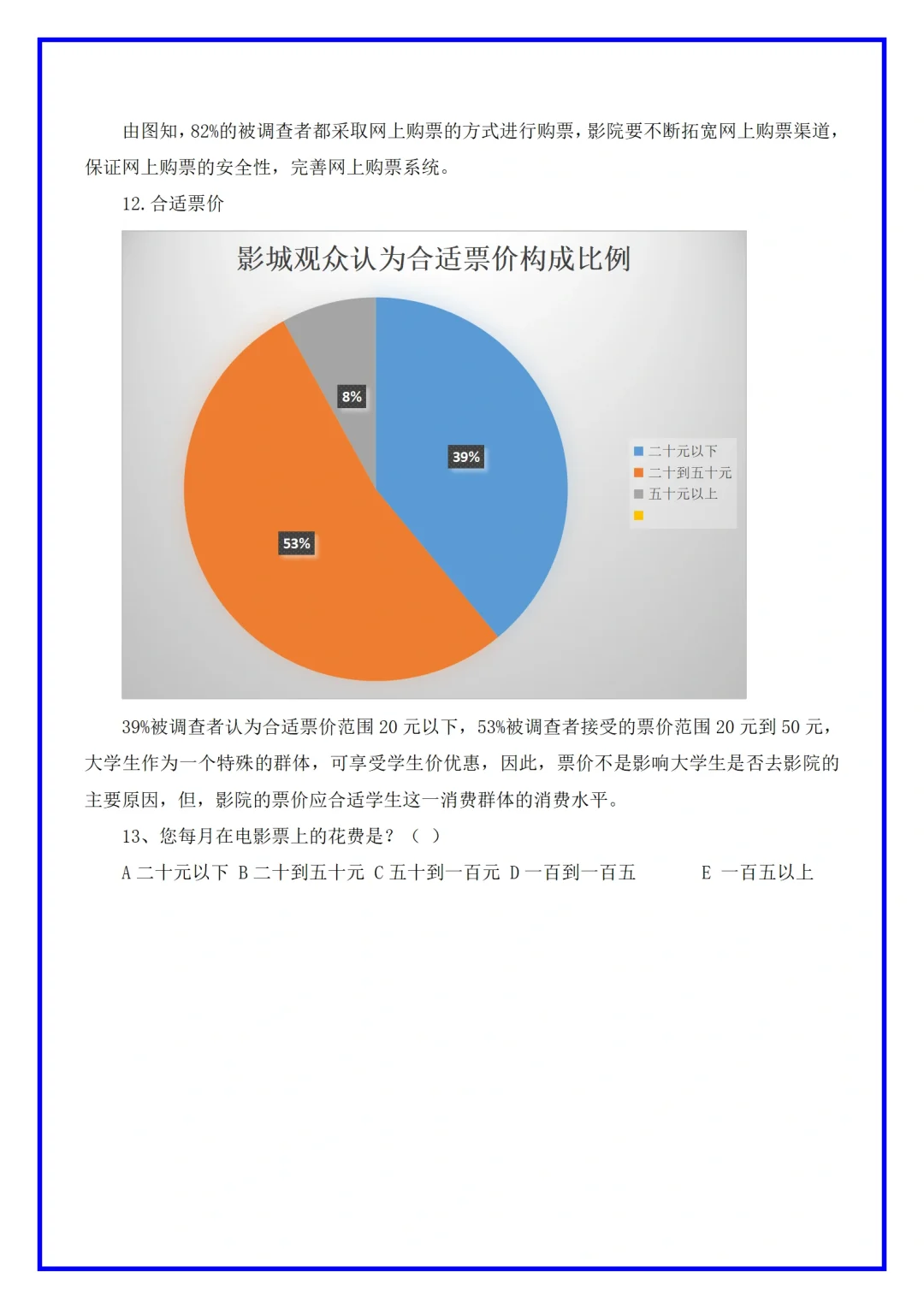 由图知，82%的被调查者都采取网上购票的方式进行购票，影院要不断拓宽网上购票渠道，保证网上购票的安全性，完善网上购票系统。

12. 合适票价

影城观众认为合适票价构成比例

8%

39%

53%

二十元以下
二十到五十元
五十元以上

39%被调查者认为合适票价范围 20 元以下，53%被调查者接受的票价范围 20 元到 50 元，大学生作为一个特殊的群体，可享受学生价优惠，因此，票价不是影响大学生是否去影院的主要原因，但，影院的票价应合适学生这一消费群体的消费水平。

13、您每月在电影票上的花费是？（ ）

A 二十元以下 B 二十到五十元 C 五十到一百元 D 一百到一百五 E 一百五以上